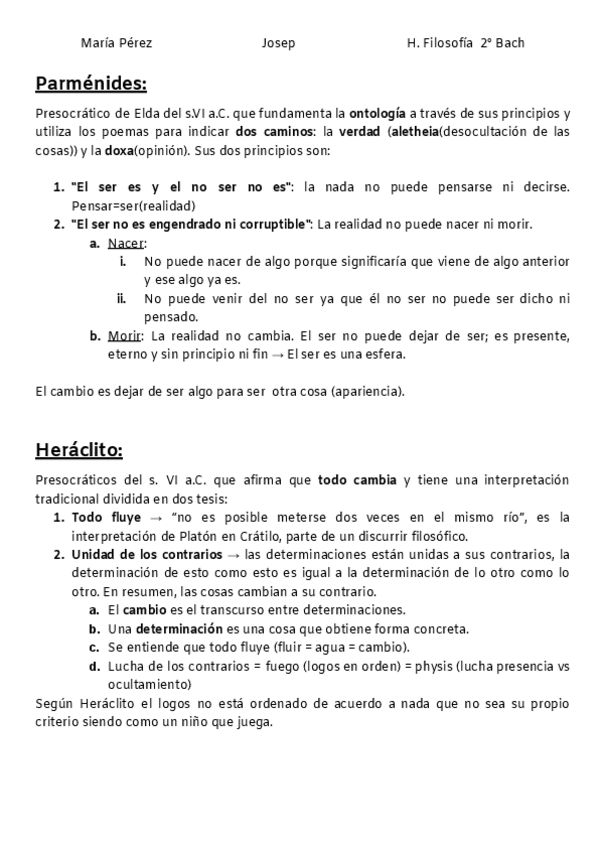 María Pérez Josep H. Filosofía 2º Bach

Parménides:

Presocrático de Elda del s.VI a.C. que fundamenta la ontología a través de sus principios y utiliza los poemas para indicar dos caminos: la verdad (aletheia(desocultación de las cosas)) y la doxa(opinión). Sus dos principios son:

1. "El ser es y el no ser no es": la nada no puede pensarse ni decirse. Pensar=ser(realidad)
2. "El ser no es engendrado ni corruptible": La realidad no puede nacer ni morir.
a. Nacer:
i. No puede nacer de algo porque significaría que viene de algo anterior y ese algo ya es.
ii. No puede venir del no ser ya que él no ser no puede ser dicho ni pensado.
b. Morir: La realidad no cambia. El ser no puede dejar de ser; es presente, eterno y sin principio ni fin → El ser es una esfera.

El cambio es dejar de ser algo para ser otra cosa (apariencia).

Heráclito:

Presocráticos del s. VI a.C. que afirma que todo cambia y tiene una interpretación tradicional dividida en dos tesis:
1. Todo fluye → "no es posible meterse dos veces en el mismo río", es la interpretación de Platón en Crátilo, parte de un discurrir filosófico.
2. Unidad de los contrarios → las determinaciones están unidas a sus contrarios, la determinación de esto como esto es igual a la determinación de lo otro como lo otro. En resumen, las cosas cambian a su contrario.
a. El cambio es el transcurso entre determinaciones.
b. Una determinación es una cosa que obtiene forma concreta.
c. Se entiende que todo fluye (fluir = agua = cambio).
d. Lucha de los contrarios = fuego (logos en orden) = physis (lucha presencia vs ocultamiento)
Según Heráclito el logos no está ordenado de acuerdo a nada que no sea su propio criterio siendo como un niño que juega.